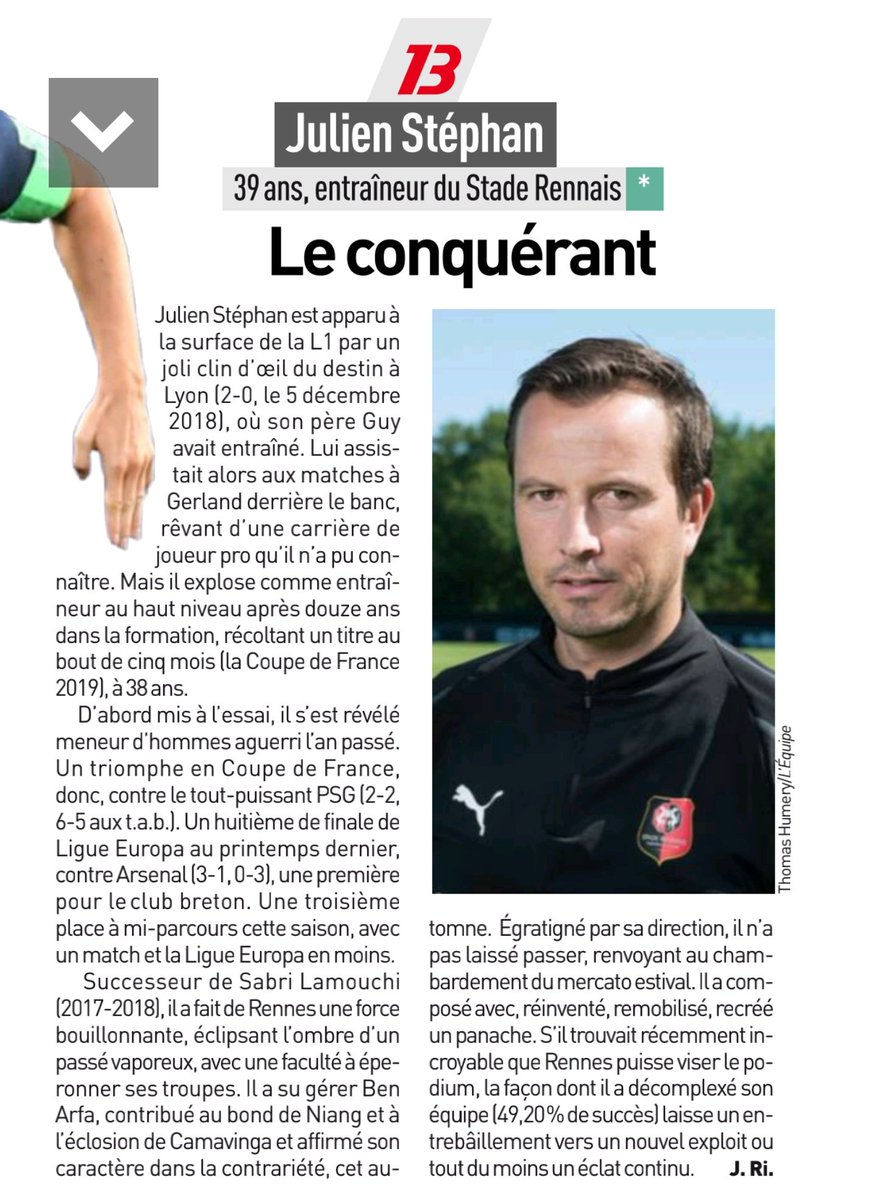 13

Julien Stéphan

39 ans, entraîneur du Stade Rennais *

Le conquérant

Julien Stéphan est apparu à la surface de la L1 par un joli clin d'œil du destin à Lyon (2-0, le 5 décembre 2018), où son père Guy avait entraîné. Lui assistait alors aux matches à Gerland derrière le banc, rêvant d'une carrière de joueur pro qu'il n'a pu connaître. Mais il explose comme entraîneur au haut niveau après douze ans dans la formation, récoltant un titre au bout de cinq mois (la Coupe de France 2019), à 38 ans.

D'abord mis à l'essai, il s'est révélé meneur d'hommes aguerri l'an passé. Un triomphe en Coupe de France, donc, contre le tout-puissant PSG (2-2, 6-5 aux t.a.b.). Un huitième de finale de Ligue Europa au printemps dernier, contre Arsenal (3-1, 0-3), une première pour le club breton. Une troisième place à mi-parcours cette saison, avec un match et la Ligue Europa en moins.

Successeur de Sabri Lamouchi (2017-2018), il a fait de Rennes une force bouillonnante, éclipsant l'ombre d'un passé vaporeux, avec une faculté à éperonner ses troupes. Il a su gérer Ben Arfa, contribué au bond de Niang et à l'éclosion de Camavinga et affirmé son caractère dans la contrariété, cet automne. Égratigné par sa direction, il n'a pas laissé passer, renvoyant au chambardement du mercato estival. Il a composé avec, réinventé, remobilisé, recréé un panache. S'il trouvait récemment incroyable que Rennes puisse viser le podium, la façon dont il a décomplexé son équipe (49,20% de succès) laisse un entrebâillement vers un nouvel exploit ou tout du moins un éclat continu. J. Ri.

Thomas Humery/L'Équipe